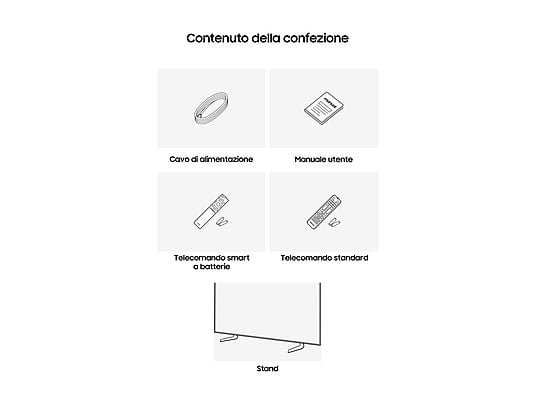 Contenuto della confezione

manual

Cavo di alimentazione

Manuale utente

Telecomando smart a batterie

Telecomando standard

Stand